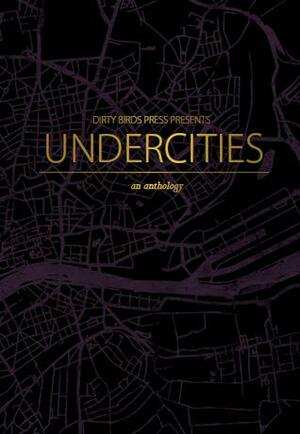 DIRTY BIRDS PRESS PRESENTS
UNDERCITIES
an anthology